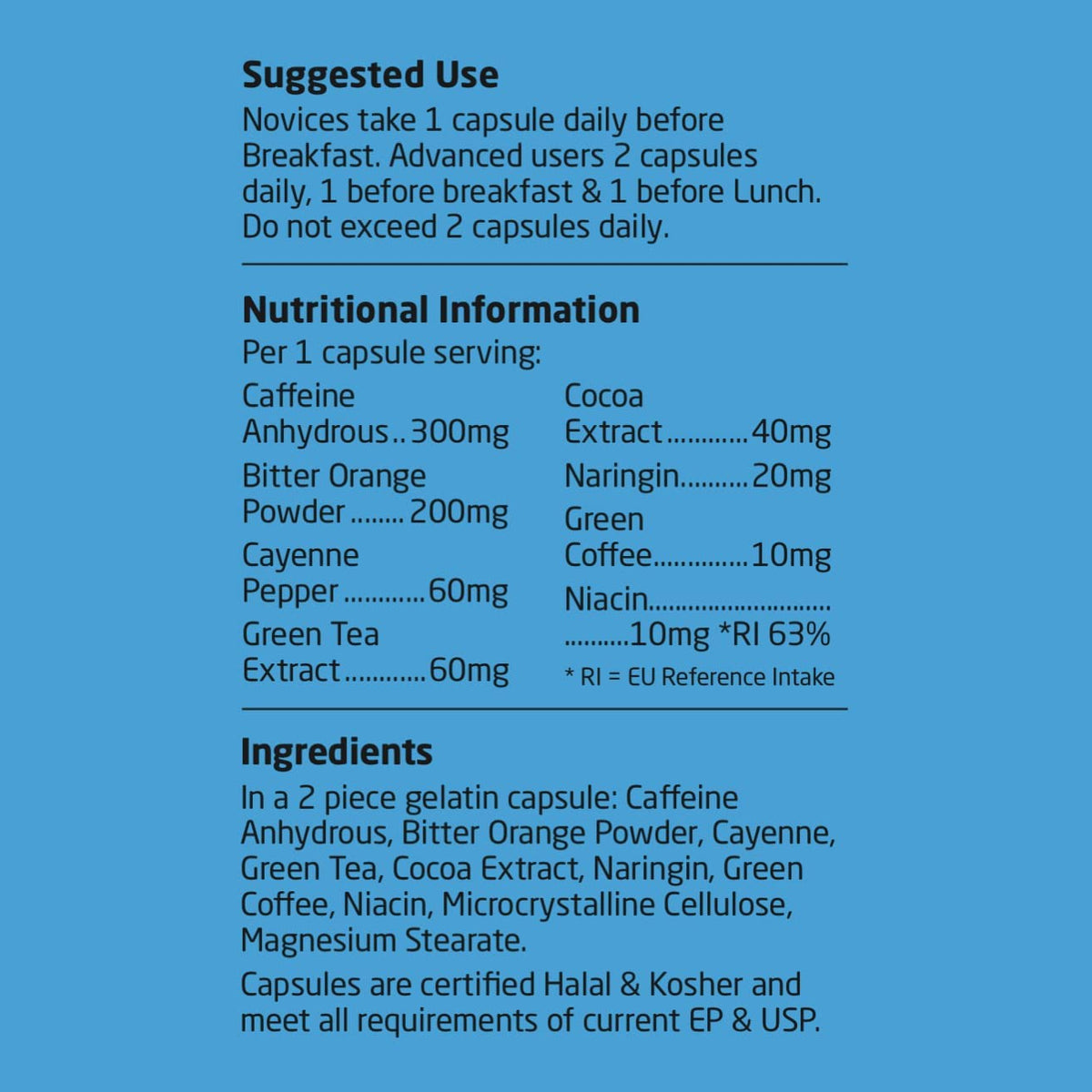 Suggested Use

Novices take 1 capsule daily before Breakfast. Advanced users 2 capsules daily, 1 before breakfast & 1 before Lunch. Do not exceed 2 capsules daily.

Nutritional Information

Per 1 capsule serving:

Caffeine Anhydrous 300mg

Bitter Orange Powder 200mg

Cayenne Pepper 60mg

Green Tea Extract 60mg

Cocoa Extract 40mg

Naringin 20mg

Green Coffee 10mg

Niacin 10mg *RI 63%

* RI = EU Reference Intake

Ingredients

In a 2 piece gelatin capsule: Caffeine Anhydrous, Bitter Orange Powder, Cayenne, Green Tea, Cocoa Extract, Naringin, Green Coffee, Niacin, Microcrystalline Cellulose, Magnesium Stearate.

Capsules are certified Halal & Kosher and meet all requirements of current EP & USP.